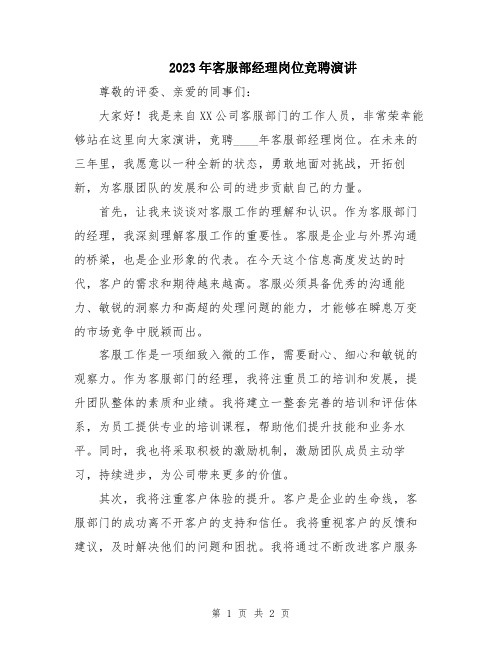 2023年客服部经理岗位竞聘演讲

尊敬的评委、亲爱的同事们：

大家好！我是来自XX公司客服部门的工作人员，非常荣幸能够站在这里向大家演讲，竞聘____年客服部经理岗位。在未来的三年里，我愿意以一种全新的状态，勇敢地面对挑战，开拓创新，为客服团队的发展和公司的进步贡献自己的力量。

首先，让我来谈谈对客服工作的理解和认识。作为客服部门的经理，我深刻理解客服工作的重要性。客服是企业与外界沟通的桥梁，也是企业形象的代表。在今天这个信息高度发达的时代，客户的需求和期待越来越高。客服必须具备优秀的沟通能力、敏锐的洞察力和高超的处理问题的能力，才能够在瞬息万变的市场竞争中脱颖而出。

客服工作是一项细致入微的工作，需要耐心、细心和敏锐的观察力。作为客服部门的经理，我将注重员工的培训和发展，提升团队整体的素质和业绩。我将建立一整套完善的培训和评估体系，为员工提供专业的培训课程，帮助他们提升技能和业务水平。同时，我也将采取积极的激励机制，激励团队成员主动学习，持续进步，为公司带来更多的价值。

其次，我将注重客户体验的提升。客户是企业的生命线，客服部门的成功离不开客户的支持和信任。我将重视客户的反馈和建议，及时解决他们的问题和困扰。我将通过不断改进客户服务

第 1 页 共 2 页